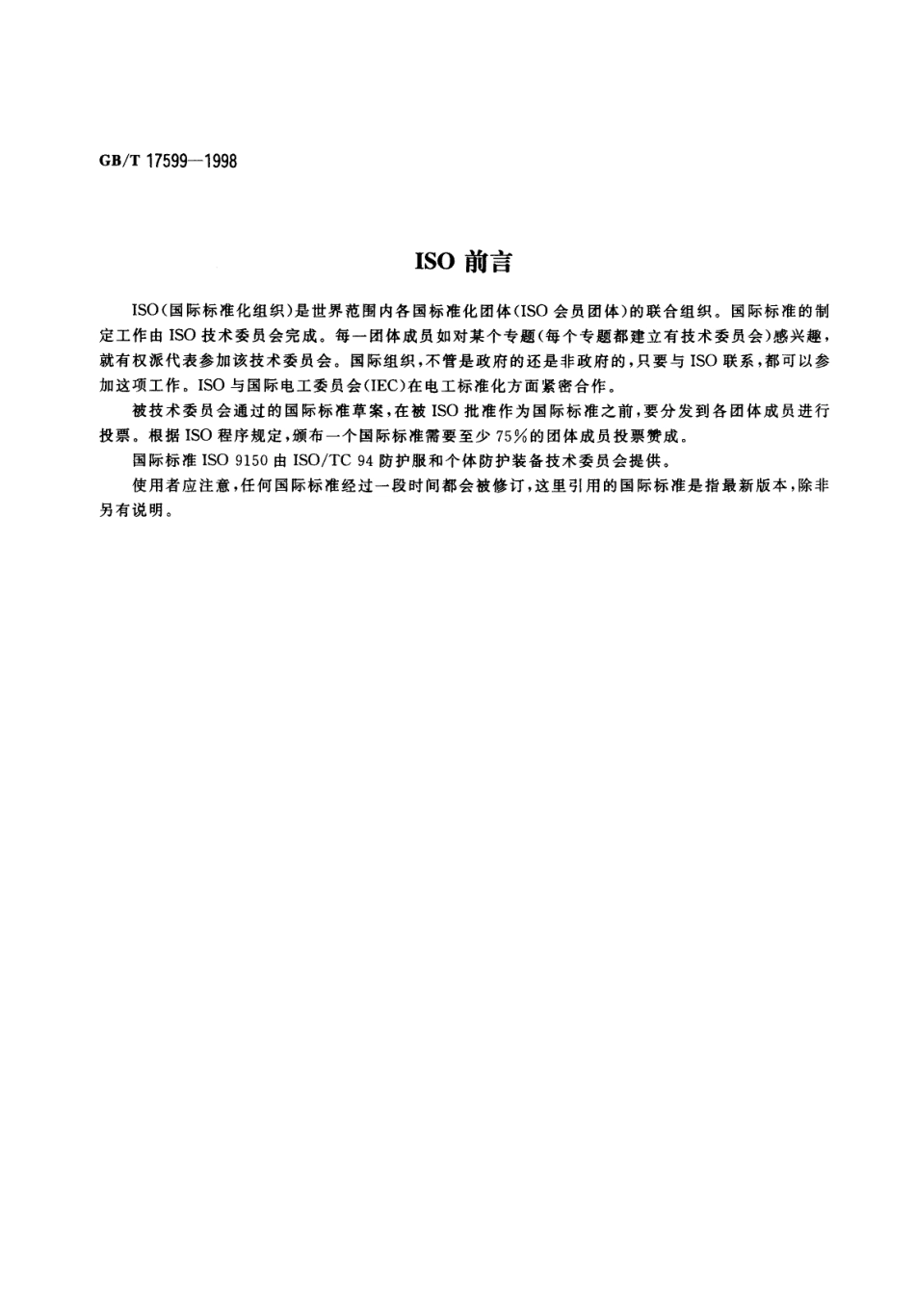 GB/T 17599—1998

ISO 前言

ISO(国际标准化组织)是世界范围内各国标准化团体(ISO 会员团体)的联合组织。国际标准的制定工作由 ISO 技术委员会完成。每一团体成员如对某个专题(每个专题都建立有技术委员会)感兴趣,就有权派代表参加该技术委员会。国际组织,不管是政府的还是非政府的,只要与 ISO 联系,都可以参加这项工作。ISO 与国际电工委员会(IEC)在电工标准化方面紧密合作。

被技术委员会通过的国际标准草案,在被 ISO 批准作为国际标准之前,要分发到各团体成员进行投票。根据 ISO 程序规定,颁布一个国际标准需要至少 75%的团体成员投票赞成。

国际标准 ISO 9150 由 ISO/TC 94 防护服和个体防护装备技术委员会提供。

使用者应注意,任何国际标准经过一段时间都会被修订,这里引用的国际标准是指最新版本,除非另有说明。